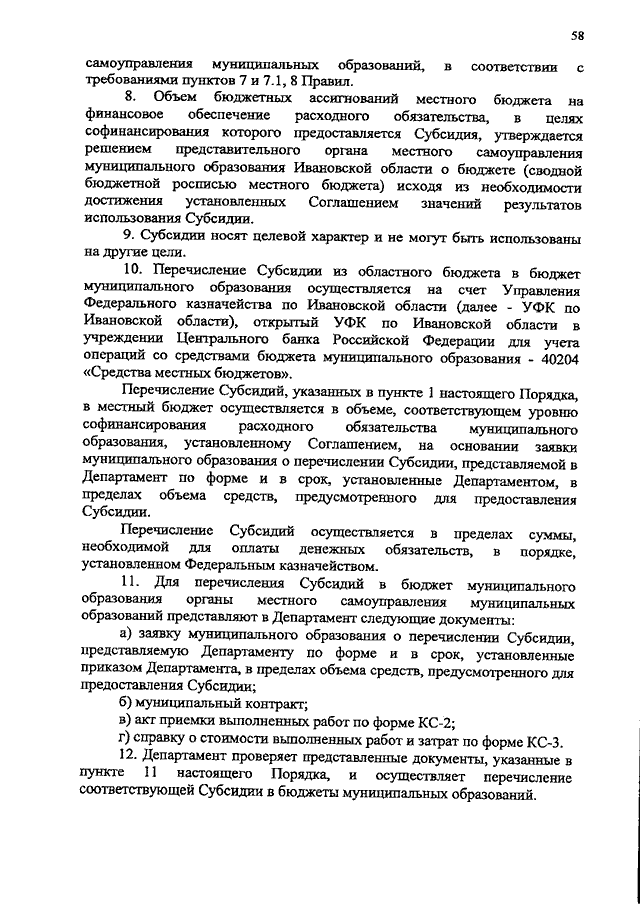 58

самоуправления муниципальных образований, в соответствии с требованиями пунктов 7 и 7.1, 8 Правил.

8. Объем бюджетных ассигнований местного бюджета на финансовое обеспечение расходного обязательства, в целях софинансирования которого предоставляется Субсидия, утверждается решением представительного органа местного самоуправления муниципального образования Ивановской области о бюджете (сводной бюджетной росписью местного бюджета) исходя из необходимости достижения установленных Соглашением значений результатов использования Субсидии.

9. Субсидии носят целевой характер и не могут быть использованы на другие цели.

10. Перечисление Субсидии из областного бюджета в бюджет муниципального образования осуществляется на счет Управления Федерального казначейства по Ивановской области (далее - УФК по Ивановской области), открытый УФК по Ивановской области в учреждении Центрального банка Российской Федерации для учета операций со средствами бюджета муниципального образования - 40204 «Средства местных бюджетов».

Перечисление Субсидий, указанных в пункте 1 настоящего Порядка, в местный бюджет осуществляется в объеме, соответствующем уровню софинансирования расходного обязательства муниципального образования, установленному Соглашением, на основании заявки муниципального образования о перечислении Субсидии, представляемой в Департамент по форме и в срок, установленные Департаментом, в пределах объема средств, предусмотренного для предоставления Субсидии.

Перечисление Субсидий осуществляется в пределах суммы, необходимой для оплаты денежных обязательств, в порядке, установленном Федеральным казначейством.

11. Для перечисления Субсидий в бюджет муниципального образования органы местного самоуправления муниципальных образований представляют в Департамент следующие документы:

а) заявку муниципального образования о перечислении Субсидии, представляемую Департаменту по форме и в срок, установленные приказом Департамента, в пределах объема средств, предусмотренного для предоставления Субсидии;

б) муниципальный контракт;

в) акт приемки выполненных работ по форме КС-2;

г) справку о стоимости выполненных работ и затрат по форме КС-3.

12. Департамент проверяет представленные документы, указанные в пункте 11 настоящего Порядка, и осуществляет перечисление соответствующей Субсидии в бюджеты муниципальных образований.